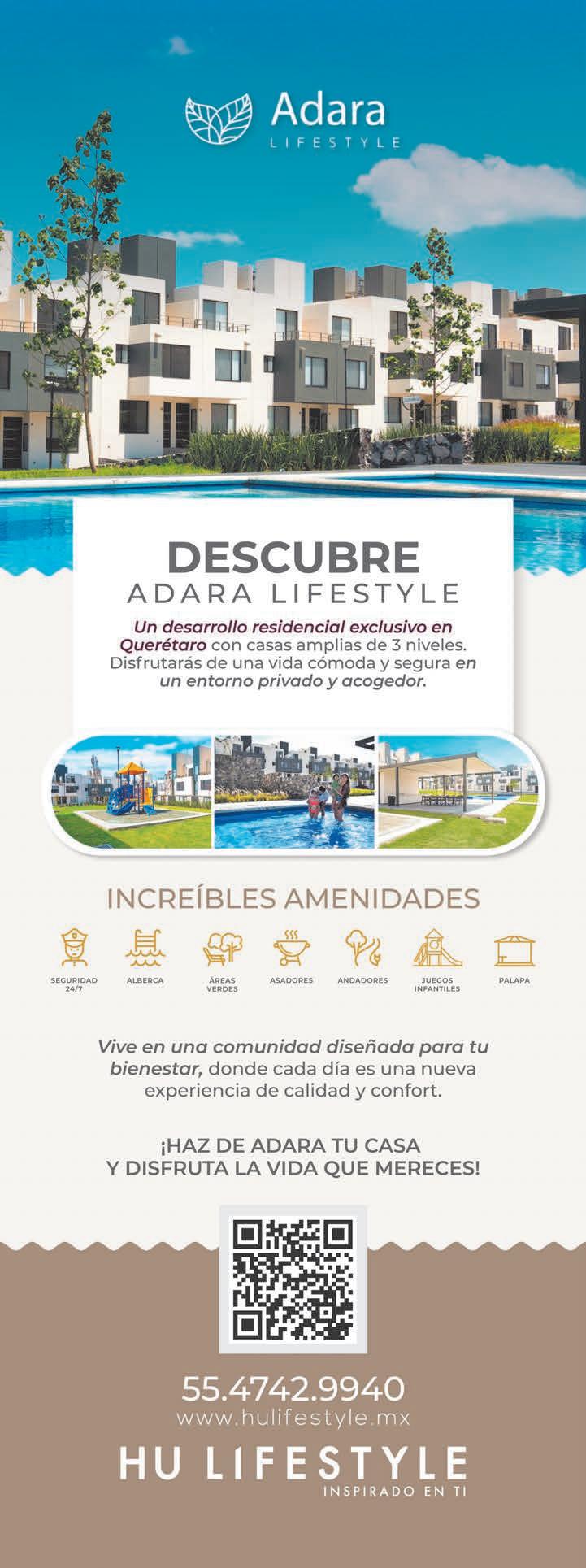 Adara
LIFESTYLE

DESCUBRE
ADARA LIFESTYLE

Un desarrollo residencial exclusivo en Querétaro con casas amplias de 3 niveles. Disfrutarás de una vida cómoda y segura en un entorno privado y acogedor.

INCREÍBLES AMENIDADES

SEGURIDAD 24/7
ALBERCA
ÁREAS VERDES
ASADORES
ANDADORES
JUEGOS INFANTILES
PALAPA

Vive en una comunidad diseñada para tu bienestar, donde cada día es una nueva experiencia de calidad y confort.

¡HAZ DE ADARA TU CASA
Y DISFRUTA LA VIDA QUE MERECES!

55.4742.9940
www.hulifestyle.mx

HU LIFESTYLE
INSPIRADO EN TI